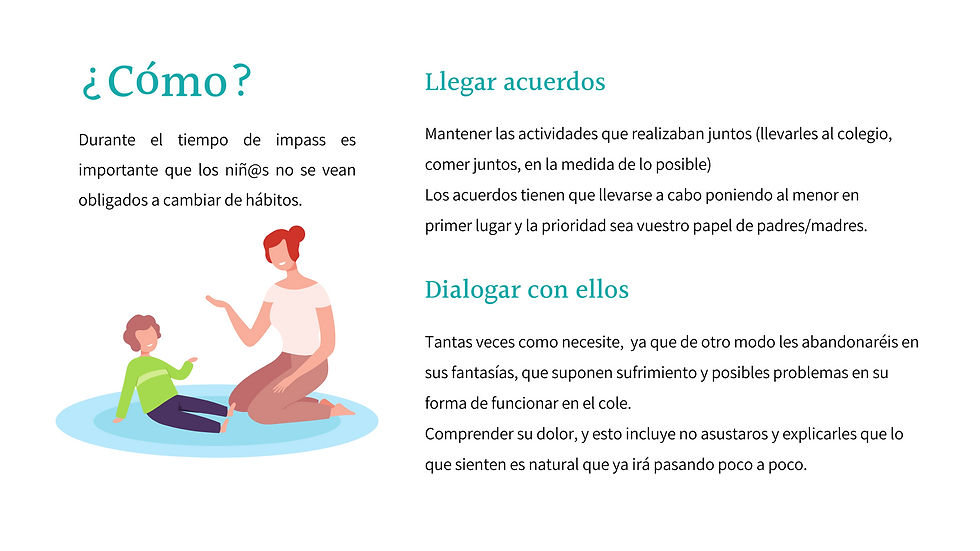 ¿Cómo?

Durante el tiempo de impass es importante que los niñ@s no se vean obligados a cambiar de hábitos.

Llegar acuerdos

Mantener las actividades que realizaban juntos (llevarles al colegio, comer juntos, en la medida de lo posible)
Los acuerdos tienen que llevarse a cabo poniendo al menor en primer lugar y la prioridad sea vuestro papel de padres/madres.

Dialogar con ellos

Tantas veces como necesite, ya que de otro modo les abandonaréis en sus fantasías, que suponen sufrimiento y posibles problemas en su forma de funcionar en el cole.
Comprender su dolor, y esto incluye no asustaros y explicarles que lo que sienten es natural que ya irá pasando poco a poco.